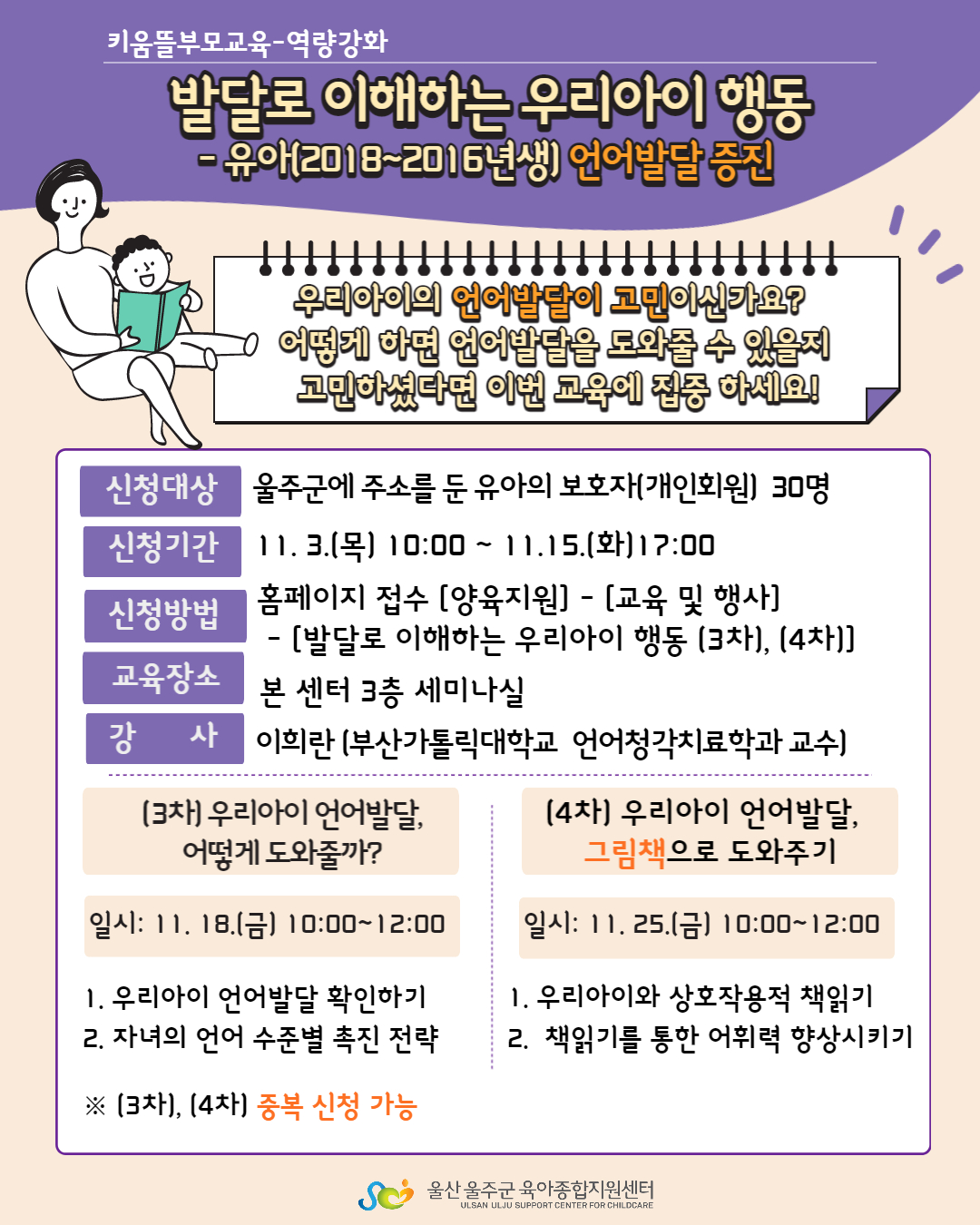 키움뜰부모교육-역량강화

발달로 이해하는 우리아이 행동
- 유아(2018~2016년생) 언어발달 증진

우리아이의 언어발달이 고민이신가요?
어떻게 하면 언어발달을 도와줄 수 있을지
고민하셨다면 이번 교육에 집중 하세요!

신청대상 울주군에 주소를 둔 유아의 보호자(개인회원) 30명
신청기간 11. 3.(목) 10:00 ~ 11.15.(화)17:00
신청방법 홈페이지 접수 [양육지원] - [교육 및 행사]
- [발달로 이해하는 우리아이 행동 (3차), (4차)]
교육장소 본 센터 3층 세미나실
강 사 이희란 (부산가톨릭대학교 언어청각치료학과 교수)

(3차) 우리아이 언어발달, 어떻게 도와줄까?

일시: 11. 18.(금) 10:00~12:00

1. 우리아이 언어발달 확인하기
2. 자녀의 언어 수준별 촉진 전략

(4차) 우리아이 언어발달, 그림책으로 도와주기

일시: 11. 25.(금) 10:00~12:00

1. 우리아이와 상호작용적 책읽기
2. 책읽기를 통한 어휘력 향상시키기

※ (3차), (4차) 중복 신청 가능

울산 울주군 육아종합지원센터
ULSAN ULJU SUPPORT CENTER FOR CHILDCARE